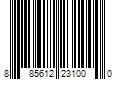 8 85612 23100 0